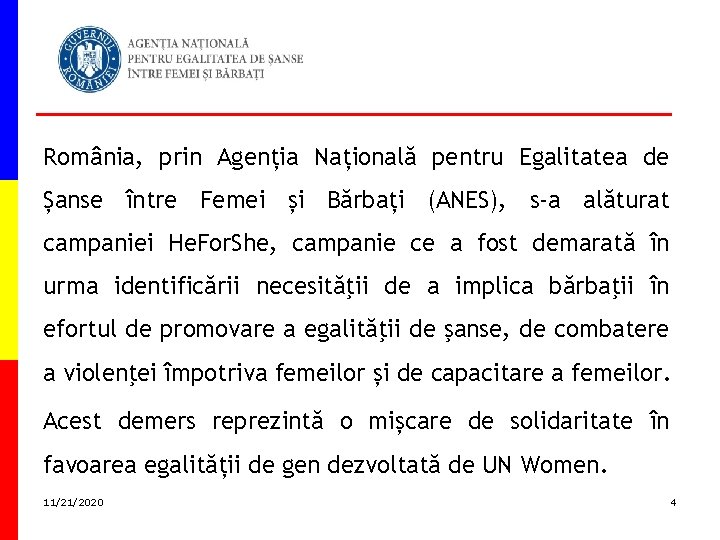 GUVERNUL ROMÂNIEI

AGENȚIA NAȚIONALĂ PENTRU EGALITATEA DE ȘANSE ÎNTRE FEMEI ȘI BĂRBAȚI

România, prin Agenția Națională pentru Egalitatea de Șanse între Femei și Bărbați (ANES), s-a alăturat campaniei HeForShe, campanie ce a fost demarată în urma identificării necesităţii de a implica bărbaţii în efortul de promovare a egalităţii de şanse, de combatere a violenţei împotriva femeilor și de capacitare a femeilor.

Acest demers reprezintă o mișcare de solidaritate în favoarea egalității de gen dezvoltată de UN Women.

11/21/2020

4